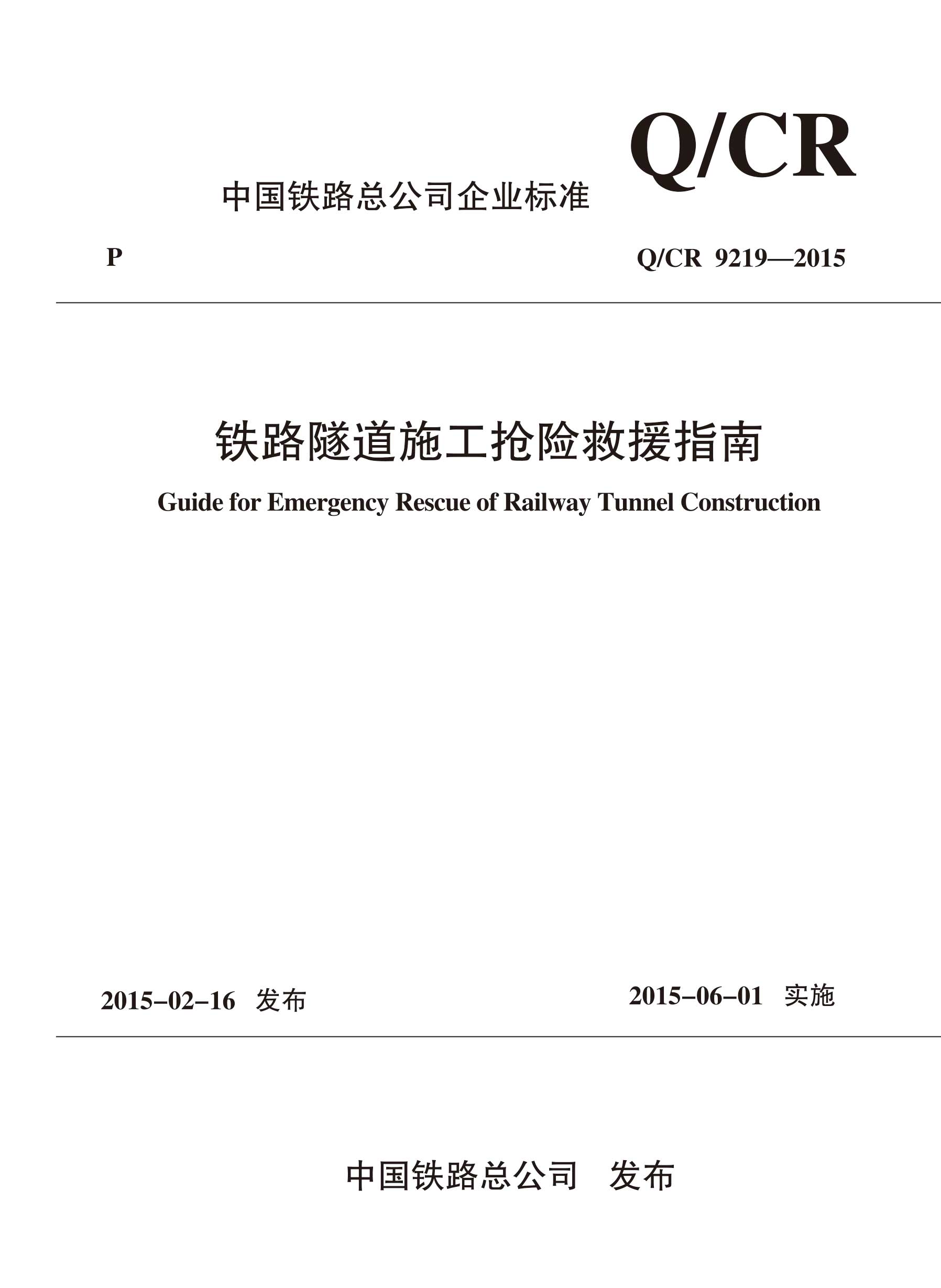 Q/CR

中国铁路总公司企业标准

P

Q/CR 9219—2015

铁路隧道施工抢险救援指南

Guide for Emergency Rescue of Railway Tunnel Construction

2015-02-16 发布

2015-06-01 实施

中国铁路总公司 发布